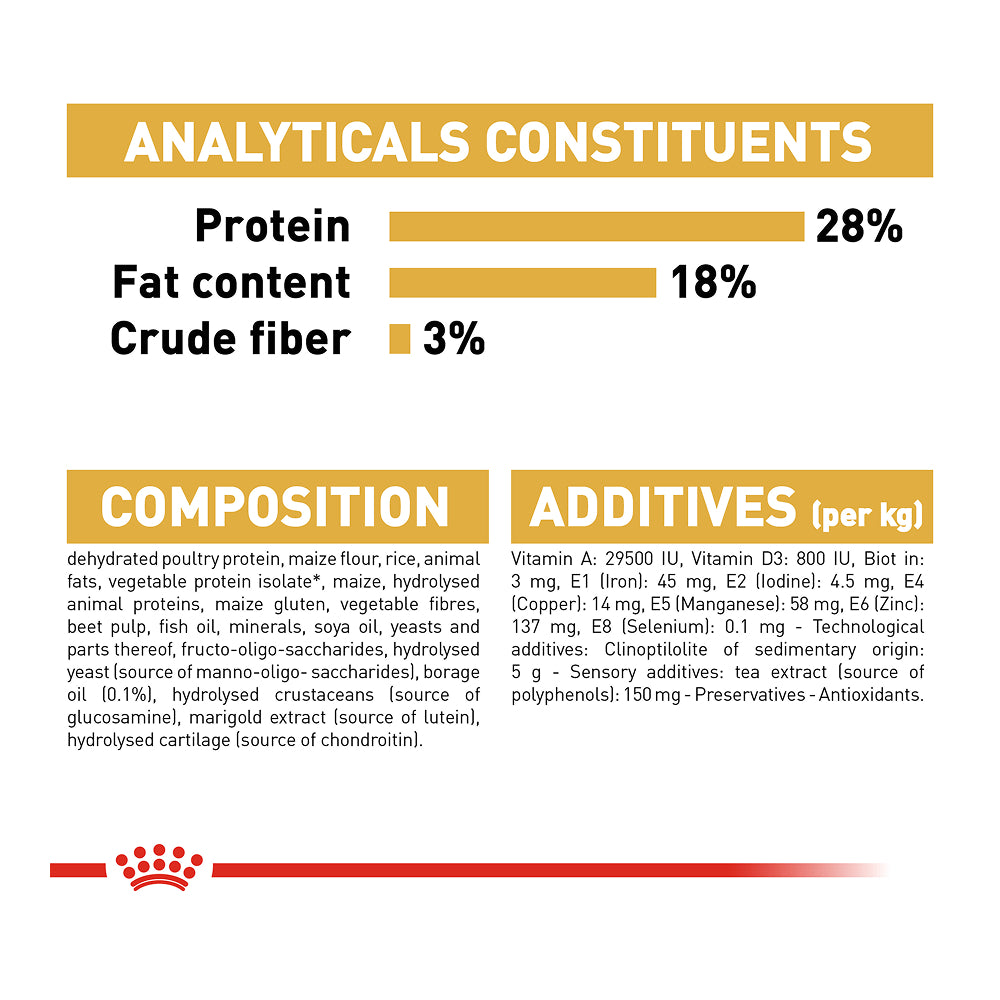 ANALYTICALS CONSTITUENTS

Protein 28%
Fat content 18%
Crude fiber 3%

COMPOSITION

dehydrated poultry protein, maize flour, rice, animal fats, vegetable protein isolate*, maize, hydrolysed animal proteins, maize gluten, vegetable fibres, beet pulp, fish oil, minerals, soya oil, yeasts and parts thereof, fructo-oligo-saccharides, hydrolysed yeast (source of manno-oligo- saccharides), borage oil (0.1%), hydrolysed crustaceans (source of glucosamine), marigold extract (source of lutein), hydrolysed cartilage (source of chondroitin).

ADDITIVES (per kg)

Vitamin A: 29500 IU, Vitamin D3: 800 IU, Biot in: 3 mg, E1 (Iron): 45 mg, E2 (Iodine): 4.5 mg, E4 (Copper): 14 mg, E5 (Manganese): 58 mg, E6 (Zinc): 137 mg, E8 (Selenium): 0.1 mg - Technological additives: Clinoptilolite of sedimentary origin: 5 g - Sensory additives: tea extract (source of polyphenols): 150 mg - Preservatives - Antioxidants.